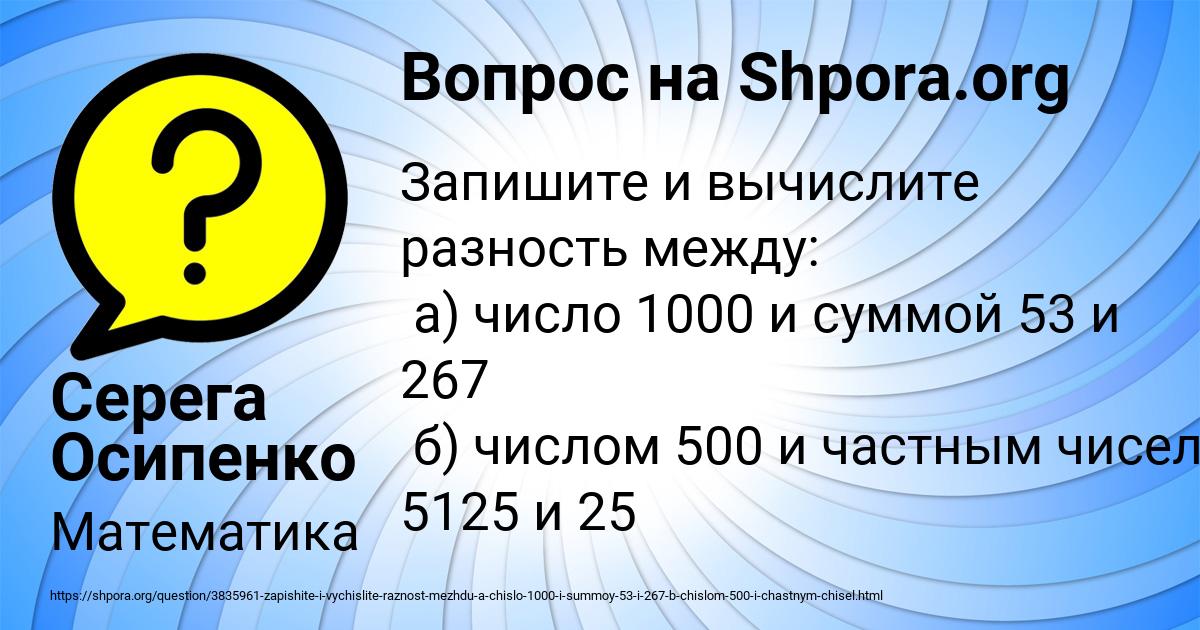 Вопрос на Shpora.org

Запишите и вычислите разность между:
а) число 1000 и суммой 53 и 267
б) числом 500 и частным чисел 5125 и 25

Серега Осипенко

Математика

https://shpora.org/question/3835961-zapishite-i-vychislite-raznost-mezhdu-a-chislo-1000-i-summoy-53-i-267-b-chislom-500-i-chastnym-chisel.html